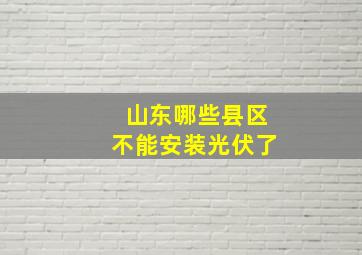 山东哪些县区
不能安装光伏了